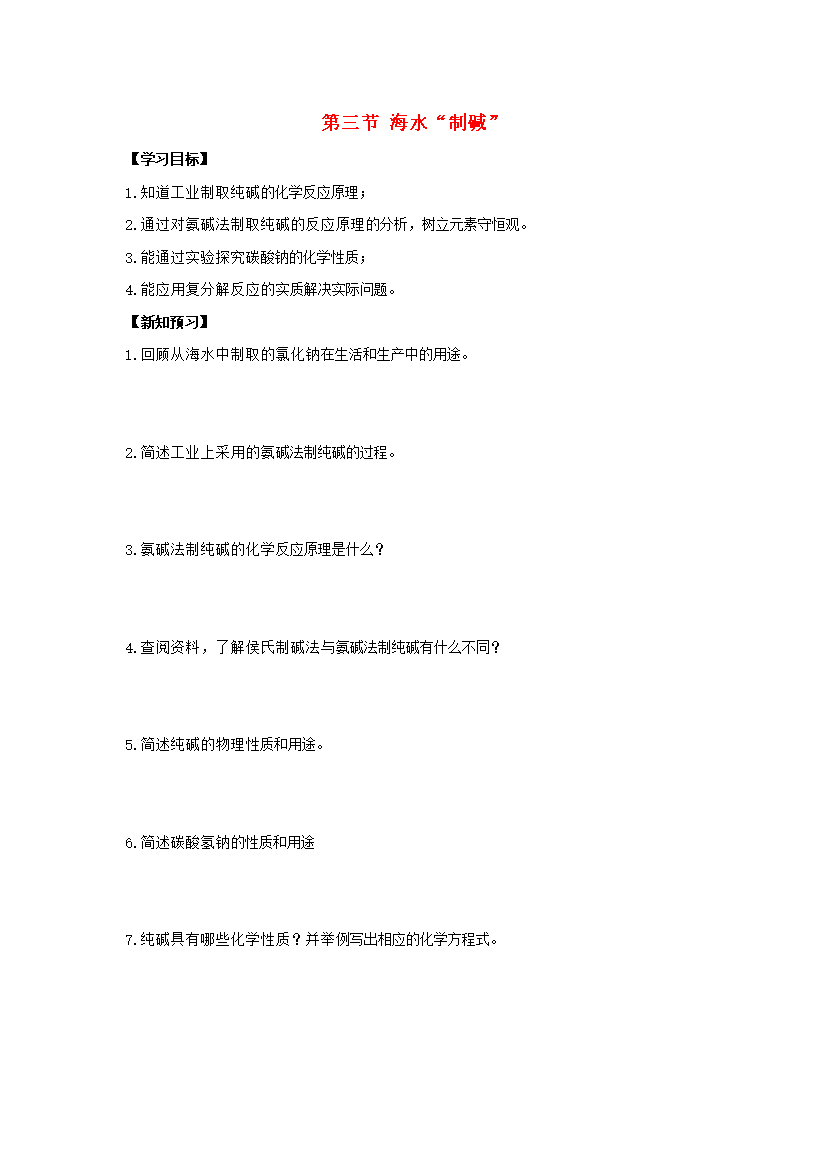 第三节 海水“制碱”

【学习目标】

1.知道工业制取纯碱的化学反应原理；

2.通过对氨碱法制取纯碱的反应原理的分析，树立元素守恒观。

3.能通过实验探究碳酸钠的化学性质；

4.能应用复分解反应的实质解决实际问题。

【新知预习】

1.回顾从海水中制取的氯化钠在生活和生产中的用途。

2.简述工业上采用的氨碱法制纯碱的过程。

3.氨碱法制纯碱的化学反应原理是什么？

4.查阅资料，了解侯氏制碱法与氨碱法制纯碱有什么不同？

5.简述纯碱的物理性质和用途。

6.简述碳酸氢钠的性质和用途

7.纯碱具有哪些化学性质？并举例写出相应的化学方程式。